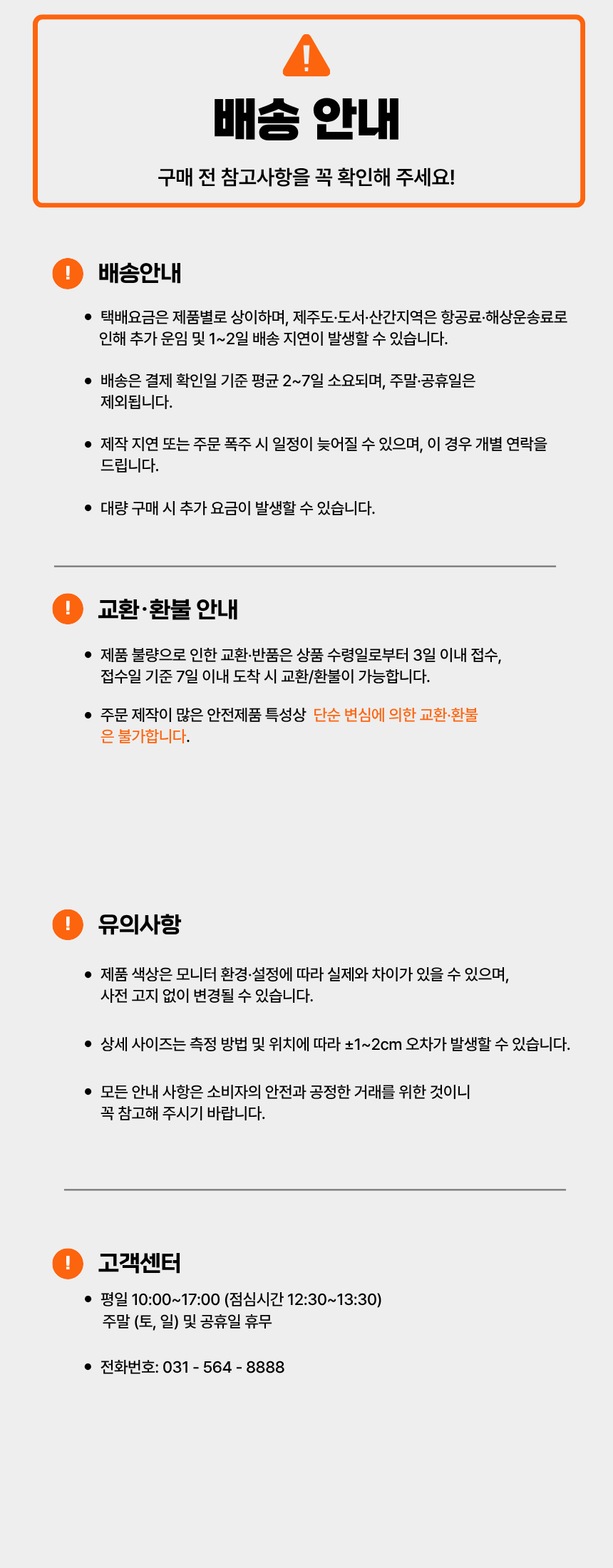 !

배송 안내

구매 전 참고사항을 꼭 확인해 주세요!

! 배송안내

• 택배요금은 제품별로 상이하며, 제주도·도서·산간지역은 항공료·해상운송료로 인해 추가 운임 및 1~2일 배송 지연이 발생할 수 있습니다.

• 배송은 결제 확인일 기준 평균 2~7일 소요되며, 주말·공휴일은 제외됩니다.

• 제작 지연 또는 주문 폭주 시 일정이 늦어질 수 있으며, 이 경우 개별 연락을 드립니다.

• 대량 구매 시 추가 요금이 발생할 수 있습니다.

! 교환·환불 안내

• 제품 불량으로 인한 교환·반품은 상품 수령일로부터 3일 이내 접수, 접수일 기준 7일 이내 도착 시 교환/환불이 가능합니다.

• 주문 제작이 많은 안전제품 특성상 단순 변심에 의한 교환·환불은 불가합니다.

! 유의사항

• 제품 색상은 모니터 환경·설정에 따라 실제와 차이가 있을 수 있으며, 사전 고지 없이 변경될 수 있습니다.

• 상세 사이즈는 측정 방법 및 위치에 따라 ±1~2cm 오차가 발생할 수 있습니다.

• 모든 안내 사항은 소비자의 안전과 공정한 거래를 위한 것이니 꼭 참고해 주시기 바랍니다.

! 고객센터

• 평일 10:00~17:00 (점심시간 12:30~13:30) 주말 (토, 일) 및 공휴일 휴무

• 전화번호: 031 - 564 - 8888